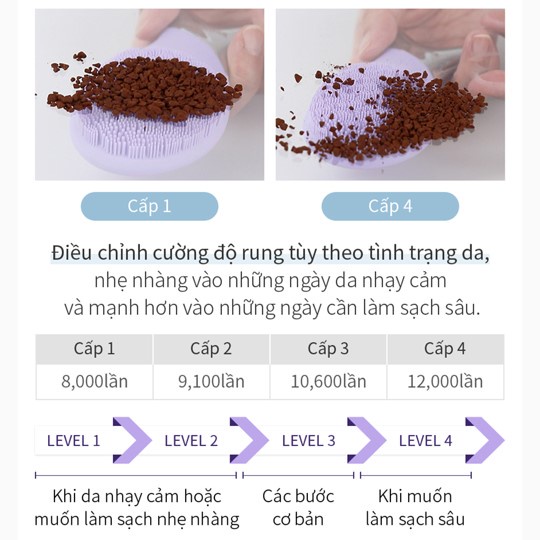 Cấp 1

Cấp 4

Điều chỉnh cường độ rung tùy theo tình trạng da, nhẹ nhàng vào những ngày da nhạy cảm và mạnh hơn vào những ngày cần làm sạch sâu.

| Cấp 1 | Cấp 2 | Cấp 3 | Cấp 4 |
|---|---|---|---|
| 8,000lần | 9,100lần | 10,600lần | 12,000lần |

LEVEL 1
LEVEL 2
LEVEL 3
LEVEL 4

Khi da nhạy cảm hoặc muốn làm sạch nhẹ nhàng

Các bước cơ bản

Khi muốn làm sạch sâu